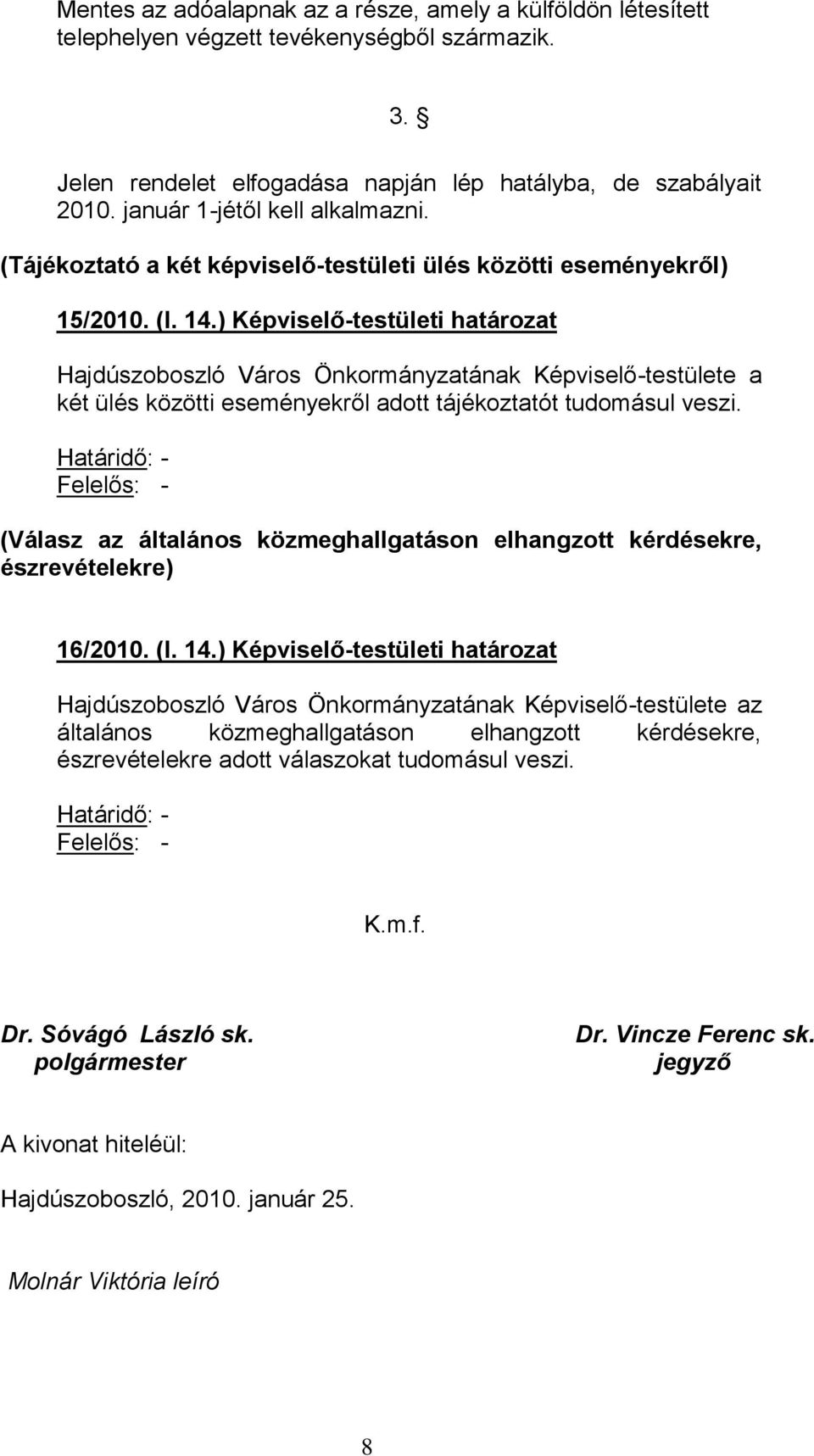 Mentes az adóalapnak az a része, amely a külföldön létesített telephelyen végzett tevékenységből származik.

3. §

Jelen rendelet elfogadása napján lép hatályba, de szabályait 2010. január 1-jétől kell alkalmazni.

(Tájékoztató a két képviselő-testületi ülés közötti eseményekről)

15/2010. (I. 14.) Képviselő-testületi határozat

Hajdúszoboszló Város Önkormányzatának Képviselő-testülete a két ülés közötti eseményekről adott tájékoztatót tudomásul veszi.

Határidő: -
Felelős: -

(Válasz az általános közmeghallgatáson elhangzott kérdésekre, észrevételekre)

16/2010. (I. 14.) Képviselő-testületi határozat

Hajdúszoboszló Város Önkormányzatának Képviselő-testülete az általános közmeghallgatáson elhangzott kérdésekre, észrevételekre adott válaszokat tudomásul veszi.

Határidő: -
Felelős: -

K.m.f.

Dr. Sóvágó László sk.
polgármester

Dr. Vincze Ferenc sk.
jegyző

A kivonat hiteléül:

Hajdúszoboszló, 2010. január 25.

Molnár Viktória leíró

8